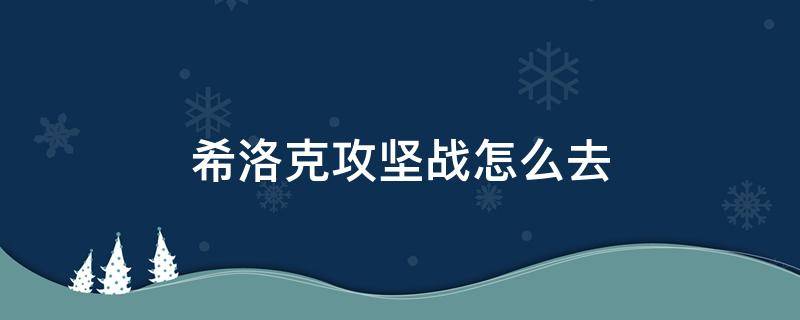 希洛克攻坚战怎么去